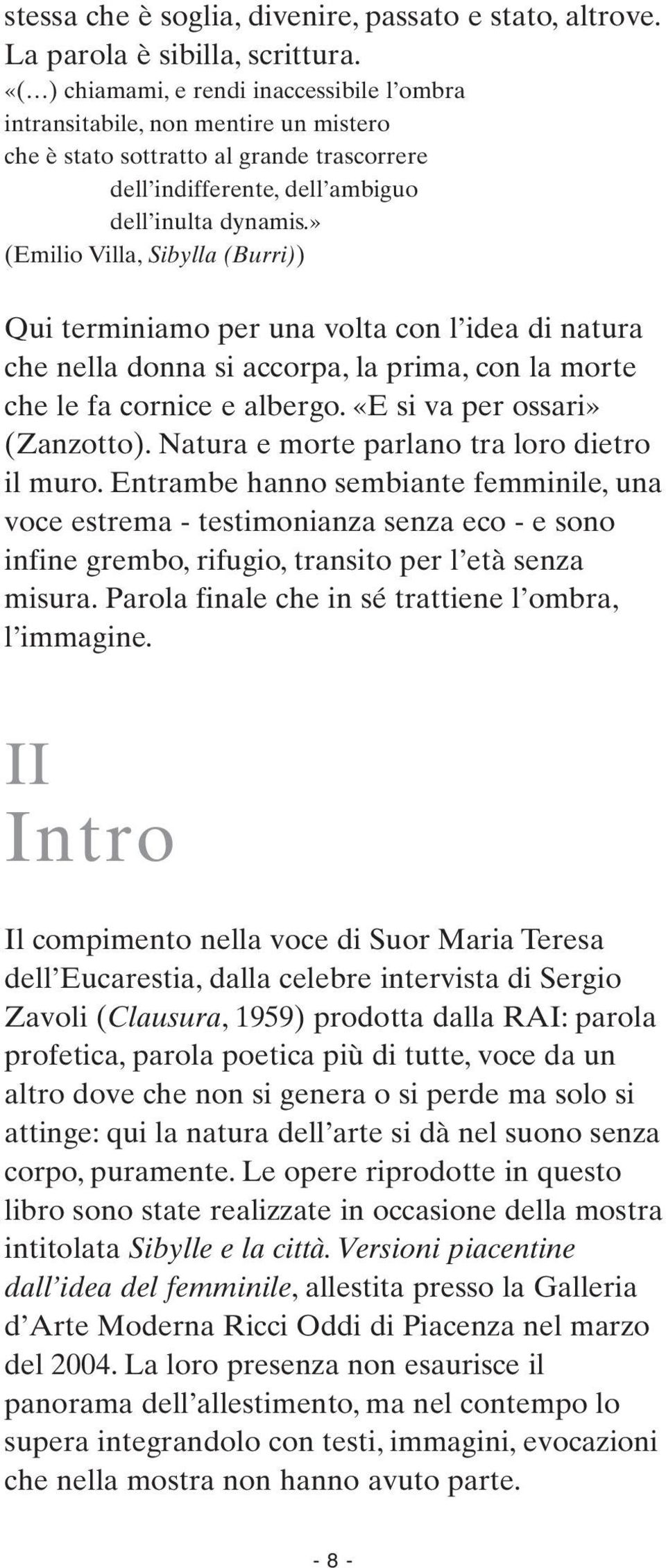 stessa che è soglia, divenire, passato e stato, altrove. La parola è sibilla, scrittura.
«(…) chiamami, e rendi inaccessibile l'ombra
intransitabile, non mentire un mistero
che è stato sottratto al grande trascorrere
dell'indifferente, dell'ambiguo
dell'inulta dynamis.»
(Emilio Villa, Sibylla (Burri))

Qui terminiamo per una volta con l'idea di natura che nella donna si accorpa, la prima, con la morte che le fa cornice e albergo. «E si va per ossari» (Zanzotto). Natura e morte parlano tra loro dietro il muro. Entrambe hanno sembiante femminile, una voce estrema - testimonianza senza eco - e sono infine grembo, rifugio, transito per l'età senza misura. Parola finale che in sé trattiene l'ombra, l'immagine.

II
Intro

Il compimento nella voce di Suor Maria Teresa dell'Eucarestia, dalla celebre intervista di Sergio Zavoli (Clausura, 1959) prodotta dalla RAI: parola profetica, parola poetica più di tutte, voce da un altro dove che non si genera o si perde ma solo si attinge: qui la natura dell'arte si dà nel suono senza corpo, puramente. Le opere riprodotte in questo libro sono state realizzate in occasione della mostra intitolata Sibylle e la città. Versioni piacentine dall'idea del femminile, allestita presso la Galleria d'Arte Moderna Ricci Oddi di Piacenza nel marzo del 2004. La loro presenza non esaurisce il panorama dell'allestimento, ma nel contempo lo supera integrandolo con testi, immagini, evocazioni che nella mostra non hanno avuto parte.

- 8 -